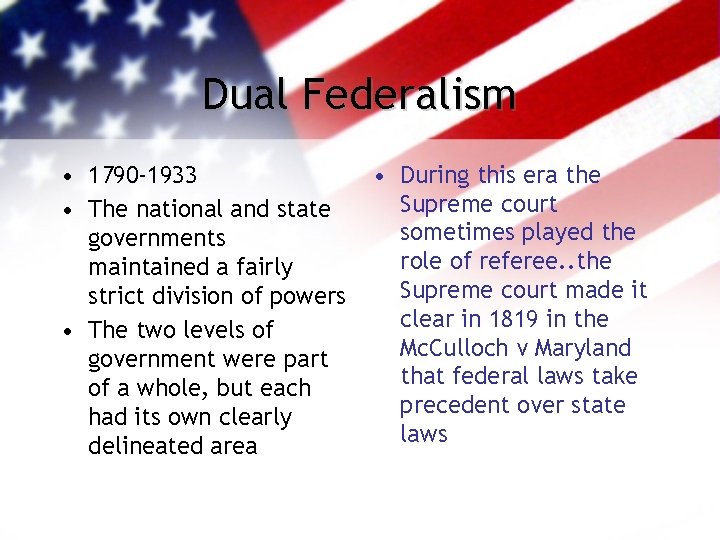 Dual Federalism

• 1790-1933
• The national and state governments maintained a fairly strict division of powers
• The two levels of government were part of a whole, but each had its own clearly delineated area

• During this era the Supreme court sometimes played the role of referee..the Supreme court made it clear in 1819 in the McCulloch v Maryland that federal laws take precedent over state laws